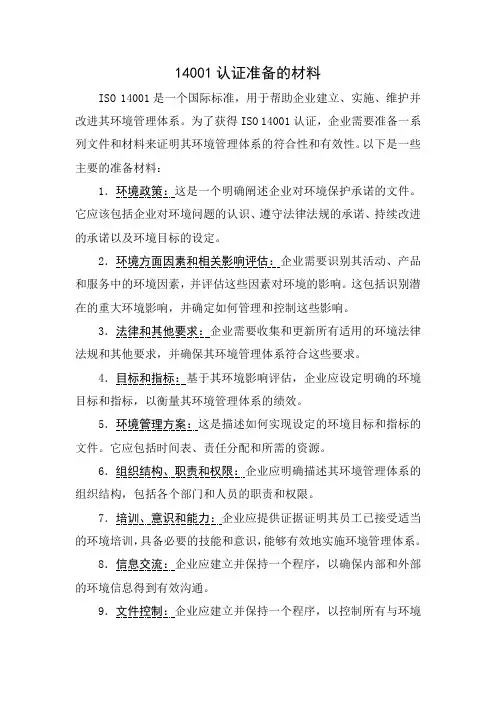 14001 认证准备的材料

ISO 14001 是一个国际标准，用于帮助企业建立、实施、维护并改进其环境管理体系。为了获得 ISO 14001 认证，企业需要准备一系列文件和材料来证明其环境管理体系的符合性和有效性。以下是一些主要的准备材料：

1. 环境政策：这是一个明确阐述企业对环境保护承诺的文件。它应该包括企业对环境问题的认识、遵守法律法规的承诺、持续改进的承诺以及环境目标的设定。

2. 环境方面因素和相关影响评估：企业需要识别其活动、产品和服务中的环境因素，并评估这些因素对环境的影响。这包括识别潜在的重大环境影响，并确定如何管理和控制这些影响。

3. 法律和其他要求：企业需要收集和更新所有适用的环境法律法规和其他要求，并确保其环境管理体系符合这些要求。

4. 目标和指标：基于其环境影响评估，企业应设定明确的环境目标和指标，以衡量其环境管理体系的绩效。

5. 环境管理方案：这是描述如何实现设定的环境目标和指标的文件。它应包括时间表、责任分配和所需的资源。

6. 组织结构、职责和权限：企业应明确描述其环境管理体系的组织结构，包括各个部门和人员的职责和权限。

7. 培训、意识和能力：企业应提供证据证明其员工已接受适当的环境培训，具备必要的技能和意识，能够有效地实施环境管理体系。

8. 信息交流：企业应建立并保持一个程序，以确保内部和外部的环境信息得到有效沟通。

9. 文件控制：企业应建立并保持一个程序，以控制所有与环境